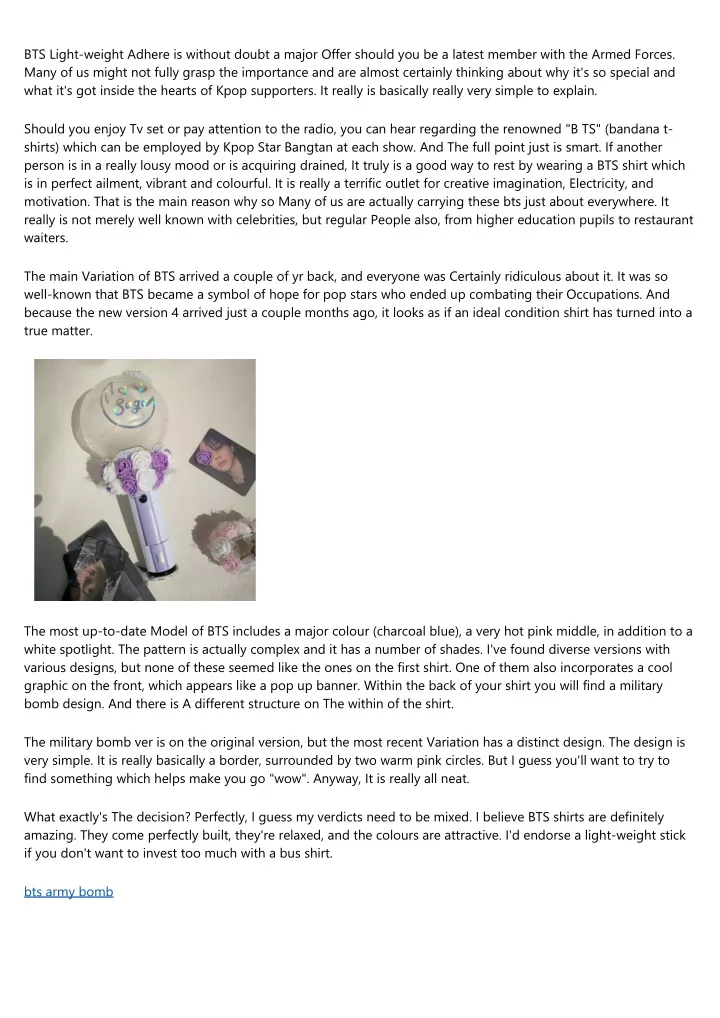 BTS Light-weight Adhere is without doubt a major Offer should you be a latest member with the Armed Forces. Many of us might not fully grasp the importance and are almost certainly thinking about why it's so special and what it's got inside the hearts of Kpop supporters. It really is basically really very simple to explain.

Should you enjoy Tv set or pay attention to the radio, you can hear regarding the renowned "B TS" (bandana t-shirts) which can be employed by Kpop Star Bangtan at each show. And The full point just is smart. If another person is in a really lousy mood or is acquiring drained, It truly is a good way to rest by wearing a BTS shirt which is in perfect ailment, vibrant and colourful. It is really a terrific outlet for creative imagination, Electricity, and motivation. That is the main reason why so Many of us are actually carrying these bts just about everywhere. It really is not merely well known with celebrities, but regular People also, from higher education pupils to restaurant waiters.

The main Variation of BTS arrived a couple of yr back, and everyone was Certainly ridiculous about it. It was so well-known that BTS became a symbol of hope for pop stars who ended up combating their Occupations. And because the new version 4 arrived just a couple months ago, it looks as if an ideal condition shirt has turned into a true matter.

The most up-to-date Model of BTS includes a major colour (charcoal blue), a very hot pink middle, in addition to a white spotlight. The pattern is actually complex and it has a number of shades. I've found diverse versions with various designs, but none of these seemed like the ones on the first shirt. One of them also incorporates a cool graphic on the front, which appears like a pop up banner. Within the back of your shirt you will find a military bomb design. And there is A different structure on The within of the shirt.

The military bomb ver is on the original version, but the most recent Variation has a distinct design. The design is very simple. It is really basically a border, surrounded by two warm pink circles. But I guess you'll want to try to find something which helps make you go "wow". Anyway, It is really all neat.

What exactly's The decision? Perfectly, I guess my verdicts need to be mixed. I believe BTS shirts are definitely amazing. They come perfectly built, they're relaxed, and the colours are attractive. I'd endorse a light-weight stick if you don't want to invest too much with a bus shirt.

bts army bomb